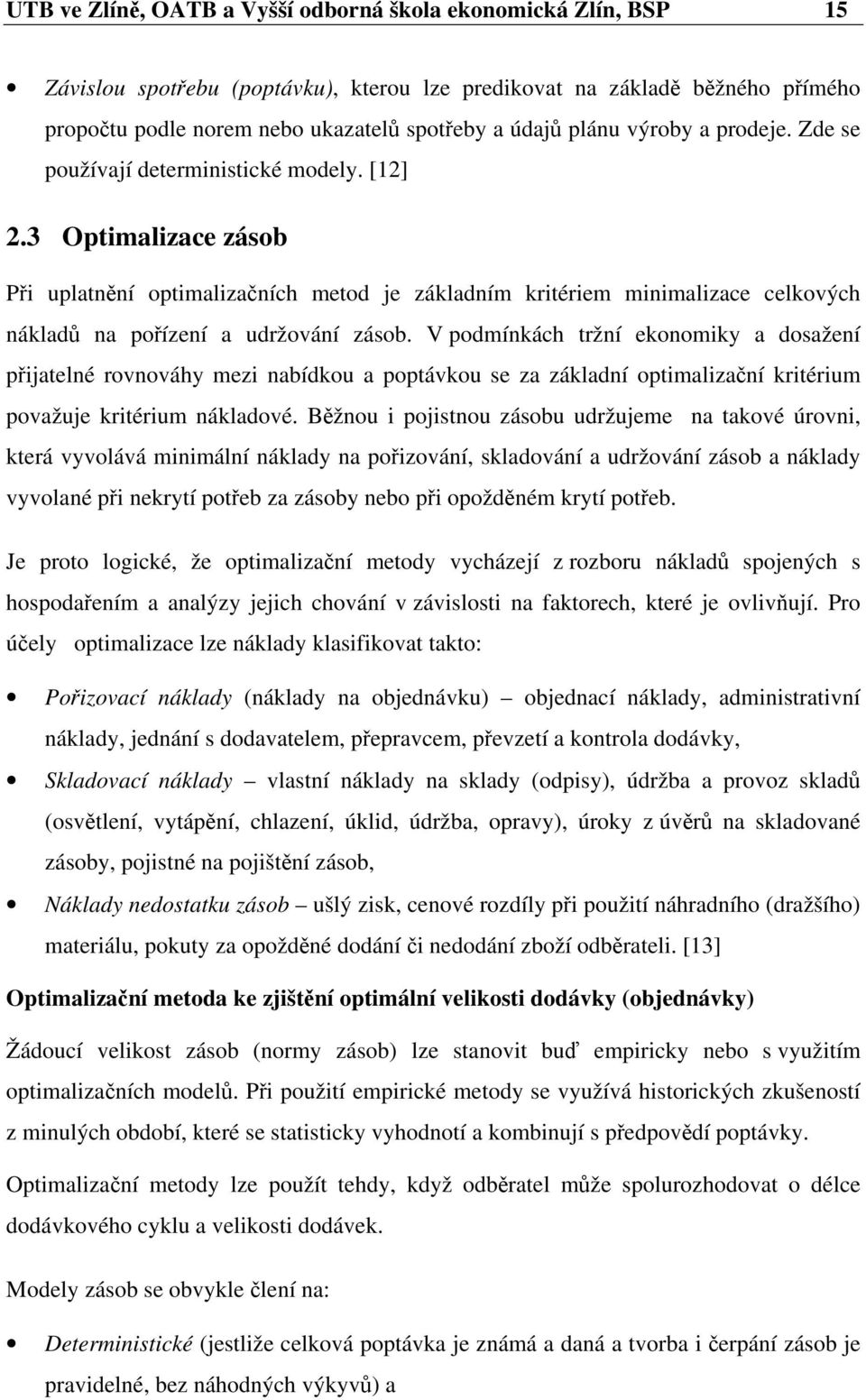 UTB ve Zlíně, OATB a Vyšší odborná škola ekonomická Zlín, BSP 15

• Závislou spotřebu (poptávku), kterou lze predikovat na základě běžného přímého propočtu podle norem nebo ukazatelů spotřeby a údajů plánu výroby a prodeje. Zde se používají deterministické modely. [12]

2.3 Optimalizace zásob

Při uplatnění optimalizačních metod je základním kritériem minimalizace celkových nákladů na pořízení a udržování zásob. V podmínkách tržní ekonomiky a dosažení přijatelné rovnováhy mezi nabídkou a poptávkou se za základní optimalizační kritérium považuje kritérium nákladové. Běžnou i pojistnou zásobu udržujeme na takové úrovni, která vyvolává minimální náklady na pořizování, skladování a udržování zásob a náklady vyvolané při nekrytí potřeb za zásoby nebo při opožděném krytí potřeb.

Je proto logické, že optimalizační metody vycházejí z rozboru nákladů spojených s hospodařením a analýzy jejich chování v závislosti na faktorech, které je ovlivňují. Pro účely optimalizace lze náklady klasifikovat takto:

• Pořizovací náklady (náklady na objednávku) – objednací náklady, administrativní náklady, jednání s dodavatelem, přepravcem, převzetí a kontrola dodávky,

• Skladovací náklady – vlastní náklady na sklady (odpisy), údržba a provoz skladů (osvětlení, vytápění, chlazení, úklid, údržba, opravy), úroky z úvěrů na skladované zásoby, pojistné na pojištění zásob,

• Náklady nedostatku zásob – ušlý zisk, cenové rozdíly při použití náhradního (dražšího) materiálu, pokuty za opožděné dodání či nedodání zboží odběrateli. [13]

Optimalizační metoda ke zjištění optimální velikosti dodávky (objednávky)

Žádoucí velikost zásob (normy zásob) lze stanovit buď empiricky nebo s využitím optimalizačních modelů. Při použití empirické metody se využívá historických zkušeností z minulých období, které se statisticky vyhodnotí a kombinují s předpovědí poptávky.

Optimalizační metody lze použít tehdy, když odběratel může spolurozhodovat o délce dodávkového cyklu a velikosti dodávek.

Modely zásob se obvykle člení na:

• Deterministické (jestliže celková poptávka je známá a daná a tvorba i čerpání zásob je pravidelné, bez náhodných výkyvů) a